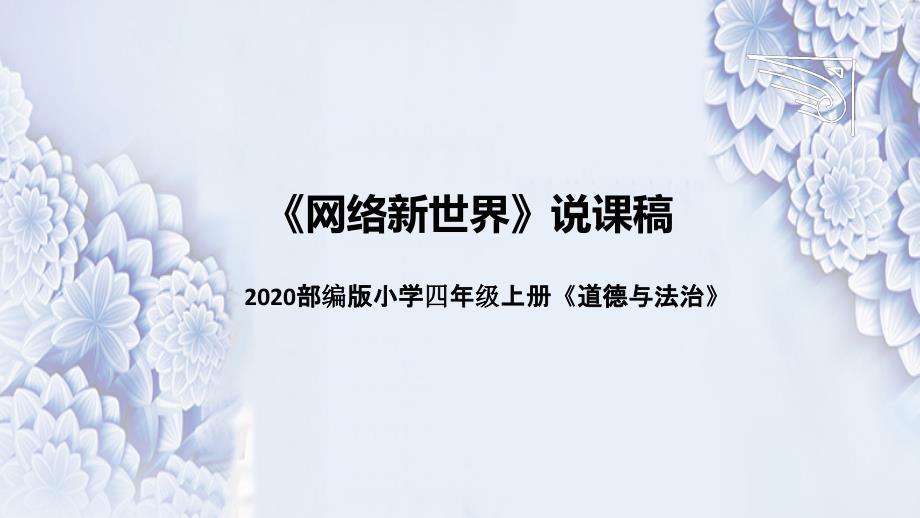 《网络新世界》说课稿

2020部编版小学四年级上册《道德与法治》